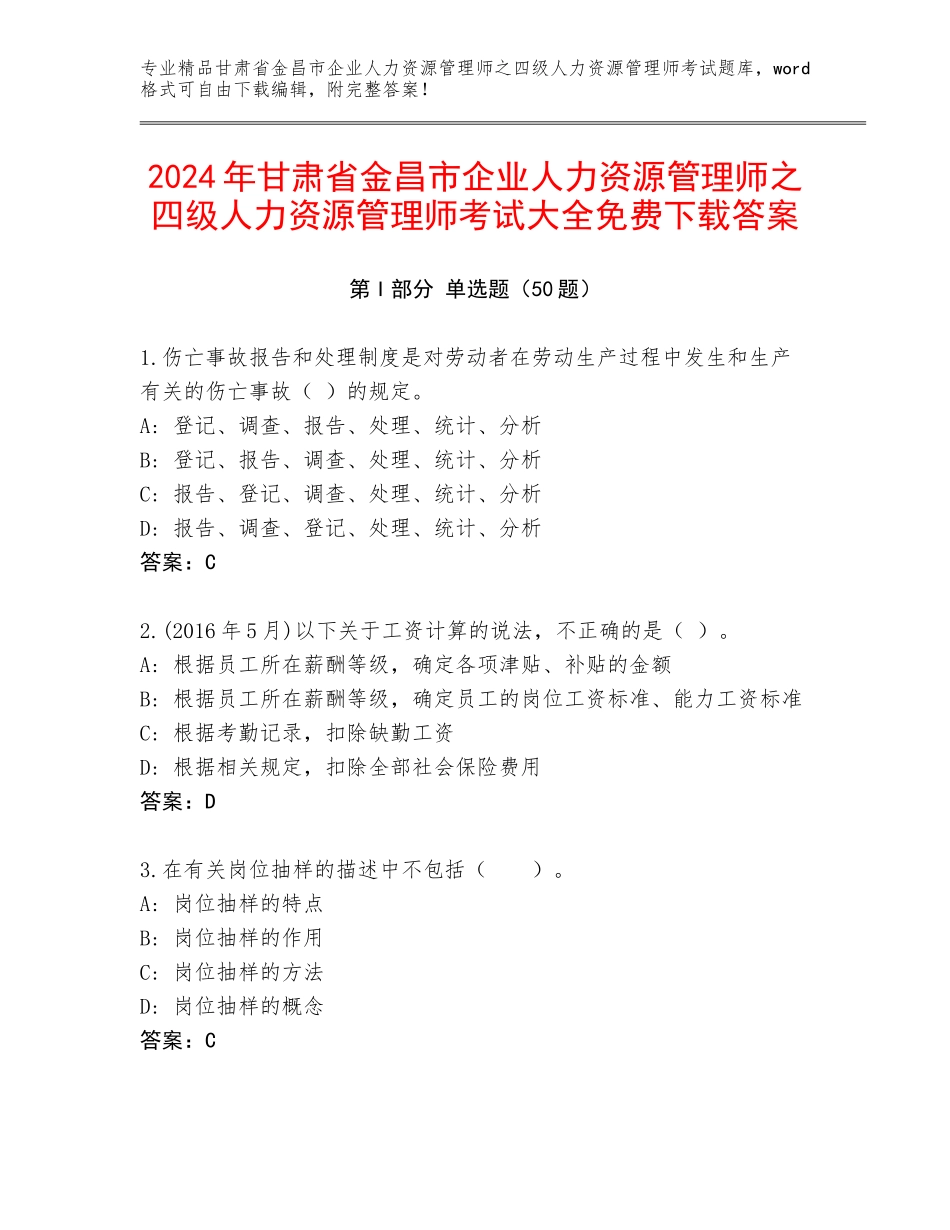 专业精品甘肃省金昌市企业人力资源管理师之四级人力资源管理师考试题库，word格式可自由下载编辑，附完整答案！

2024年甘肃省金昌市企业人力资源管理师之四级人力资源管理师考试大全免费下载答案

第Ⅰ部分 单选题（50题）

1.伤亡事故报告和处理制度是对劳动者在劳动生产过程中发生和生产有关的伤亡事故（ ）的规定。
A：登记、调查、报告、处理、统计、分析
B：登记、报告、调查、处理、统计、分析
C：报告、登记、调查、处理、统计、分析
D：报告、调查、登记、处理、统计、分析
答案：C

2.(2016年5月)以下关于工资计算的说法，不正确的是（ ）。
A：根据员工所在薪酬等级，确定各项津贴、补贴的金额
B：根据员工所在薪酬等级，确定员工的岗位工资标准、能力工资标准
C：根据考勤记录，扣除缺勤工资
D：根据相关规定，扣除全部社会保险费用
答案：D

3.在有关岗位抽样的描述中不包括（ ）。
A：岗位抽样的特点
B：岗位抽样的作用
C：岗位抽样的方法
D：岗位抽样的概念
答案：C